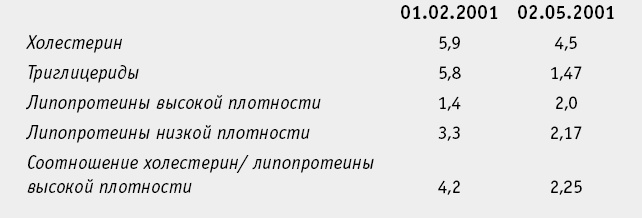 |  | 01.02.2001 | 02.05.2001 |
|---|---|---|
| Холестерин | 5,9 | 4,5 |
| Триглицериды | 5,8 | 1,47 |
| Липопротеины высокой плотности | 1,4 | 2,0 |
| Липопротеины низкой плотности | 3,3 | 2,17 |
| Соотношение холестерин/ липопротеины высокой плотности | 4,2 | 2,25 |